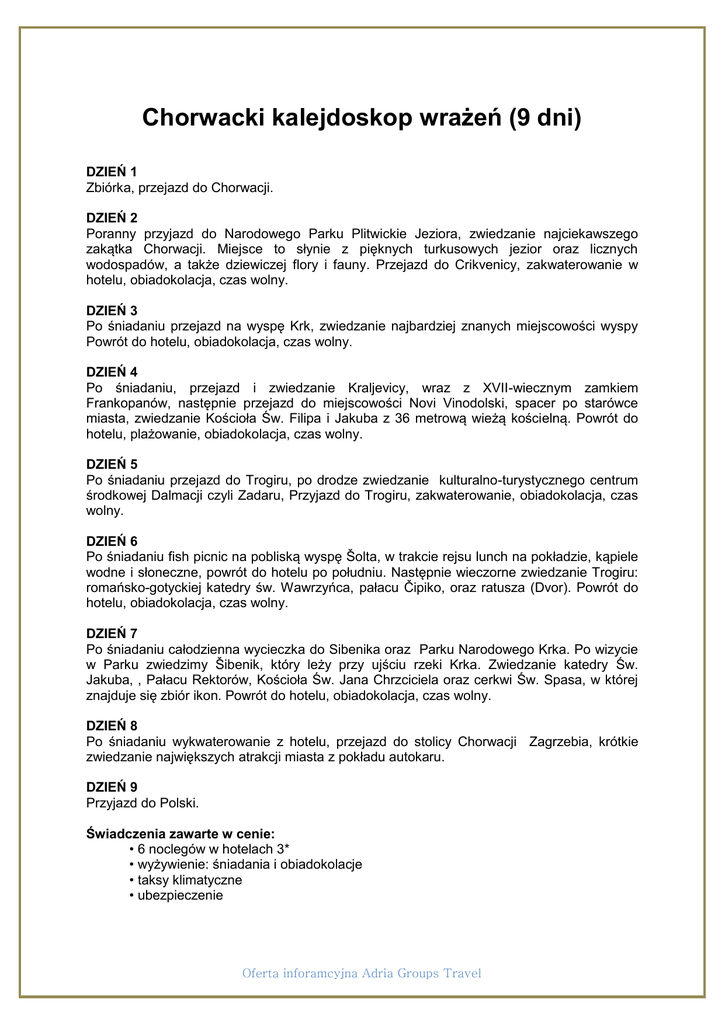 Chorwacki kalejdoskop wrażeń (9 dni)

DZIEŃ 1
Zbiórka, przejazd do Chorwacji.

DZIEŃ 2
Poranny przyjazd do Narodowego Parku Plitwickie Jeziora, zwiedzanie najciekawszego zakątka Chorwacji. Miejsce to słynie z pięknych turkusowych jezior oraz licznych wodospadów, a także dziewiczej flory i fauny. Przejazd do Crikvenicy, zakwaterowanie w hotelu, obiadokolacja, czas wolny.

DZIEŃ 3
Po śniadaniu przejazd na wyspę Krk, zwiedzanie najbardziej znanych miejscowości wyspy Powrót do hotelu, obiadokolacja, czas wolny.

DZIEŃ 4
Po śniadaniu, przejazd i zwiedzanie Kraljevicy, wraz z XVII-wiecznym zamkiem Frankopanów, następnie przejazd do miejscowości Novi Vinodolski, spacer po starówce miasta, zwiedzanie Kościoła Św. Filipa i Jakuba z 36 metrową wieżą kościelną. Powrót do hotelu, plażowanie, obiadokolacja, czas wolny.

DZIEŃ 5
Po śniadaniu przejazd do Trogiru, po drodze zwiedzanie kulturalno-turystycznego centrum środkowej Dalmacji czyli Zadaru, Przyjazd do Trogiru, zakwaterowanie, obiadokolacja, czas wolny.

DZIEŃ 6
Po śniadaniu fish picnic na pobliską wyspę Šolta, w trakcie rejsu lunch na pokładzie, kąpiele wodne i słoneczne, powrót do hotelu po południu. Następnie wieczorne zwiedzanie Trogiru: romańsko-gotyckiej katedry św. Wawrzyńca, pałacu Čipiko, oraz ratusza (Dvor). Powrót do hotelu, obiadokolacja, czas wolny.

DZIEŃ 7
Po śniadaniu całodzienna wycieczka do Sibenika oraz Parku Narodowego Krka. Po wizycie w Parku zwiedzimy Šibenik, który leży przy ujściu rzeki Krka. Zwiedzanie katedry Św. Jakuba, , Pałacu Rektorów, Kościoła Św. Jana Chrzciciela oraz cerkwi Św. Spasa, w której znajduje się zbiór ikon. Powrót do hotelu, obiadokolacja, czas wolny.

DZIEŃ 8
Po śniadaniu wykwaterowanie z hotelu, przejazd do stolicy Chorwacji Zagrzebia, krótkie zwiedzanie największych atrakcji miasta z pokładu autokaru.

DZIEŃ 9
Przyjazd do Polski.

Świadczenia zawarte w cenie:
• 6 noclegów w hotelach 3*
• wyżywienie: śniadania i obiadokolacje
• taksy klimatyczne
• ubezpieczenie

Oferta inforamcyjna Adria Groups Travel